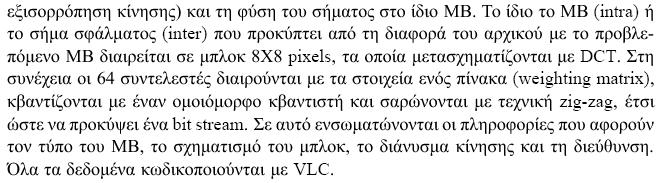 εξισορρόπηση κίνησης) και τη φύση του σήματος στο ίδιο MB. Το ίδιο το MB (intra) ή το σήμα σφάλματος (inter) που προκύπτει από τη διαφορά του αρχικού με το προβλεπόμενο MB διαιρείται σε μπλοκ 8X8 pixels, τα οποία μετασχηματίζονται με DCT. Στη συνέχεια οι 64 συντελεστές διαιρούνται με τα στοιχεία ενός πίνακα (weighting matrix), κβαντίζονται με έναν ομοιόμορφο κβαντιστή και σαρώνονται με τεχνική zig-zag, έτσι ώστε να προκύψει ένα bit stream. Σε αυτό ενσωματώνονται οι πληροφορίες που αφορούν τον τύπο του MB, το σχηματισμό του μπλοκ, το διάνυσμα κίνησης και τη διεύθυνση. Όλα τα δεδομένα κωδικοποιούνται με VLC.